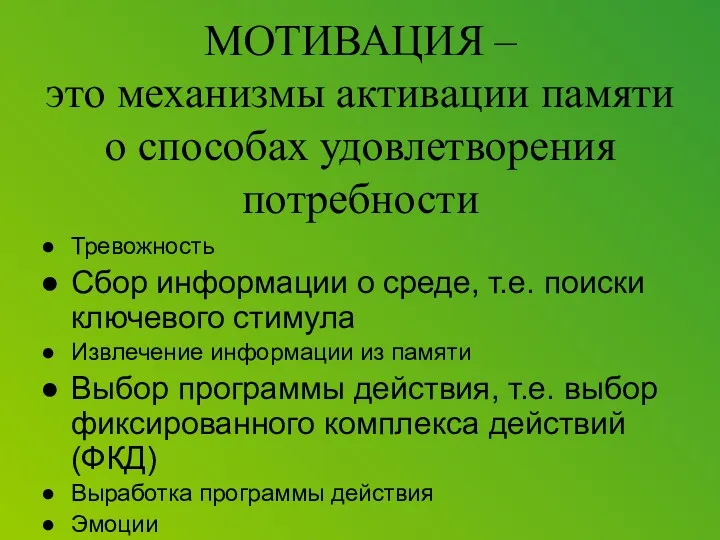 МОТИВАЦИЯ –
это механизмы активации памяти о способах удовлетворения потребности

● Тревожность
● Сбор информации о среде, т.е. поиски ключевого стимула
● Извлечение информации из памяти
● Выбор программы действия, т.е. выбор фиксированного комплекса действий (ФКД)
● Выработка программы действия
● Эмоции